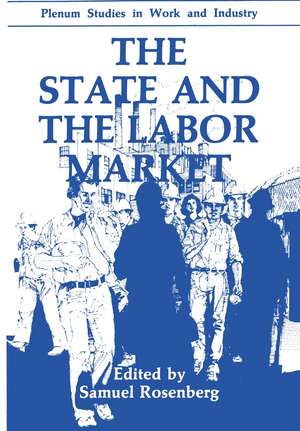 Plenum Studies in Work and Industry

THE STATE AND THE LABOR MARKET

Edited by
Samuel Rosenberg